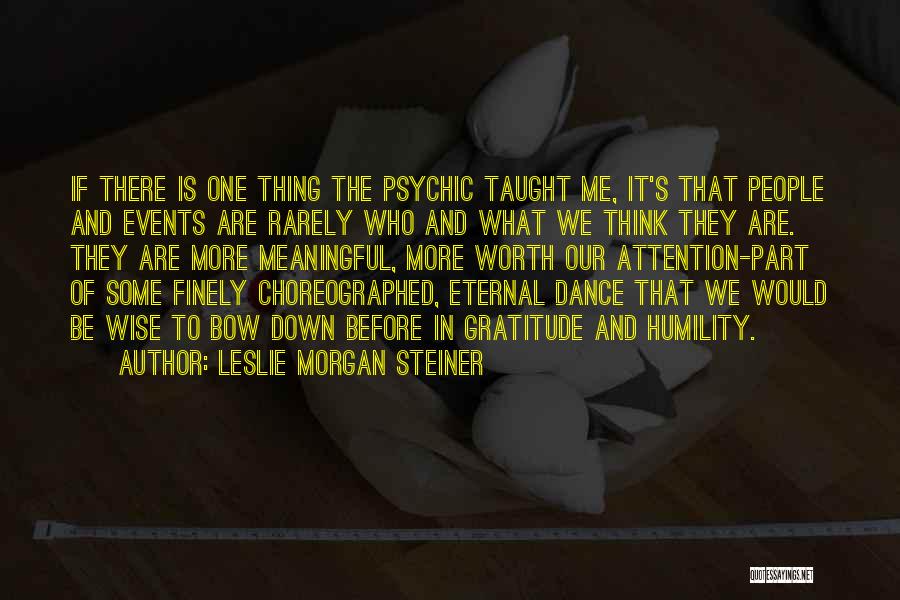 IF THERE IS ONE THING THE PSYCHIC TAUGHT ME, IT'S THAT PEOPLE AND EVENTS ARE RARELY WHO AND WHAT WE THINK THEY ARE. THEY ARE MORE MEANINGFUL, MORE WORTH OUR ATTENTION-PART OF SOME FINELY CHOREOGRAPHED, ETERNAL DANCE THAT WE WOULD BE WISE TO BOW DOWN BEFORE IN GRATITUDE AND HUMILITY.

AUTHOR: LESLIE MORGAN STEINER

QUOTESSAYINGS.NET